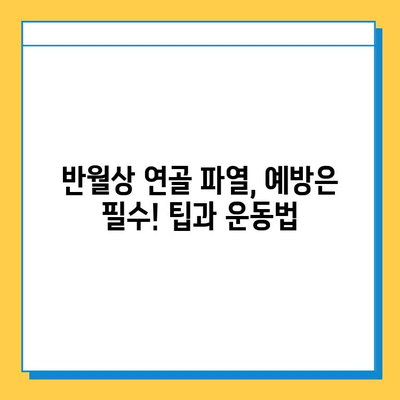 반월상 연골 파열, 예방은 필수! 팁과 운동법